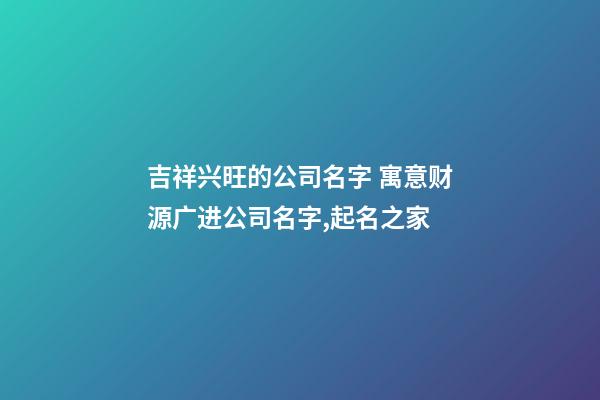 吉祥兴旺的公司名字 寓意财源广进公司名字,起名之家